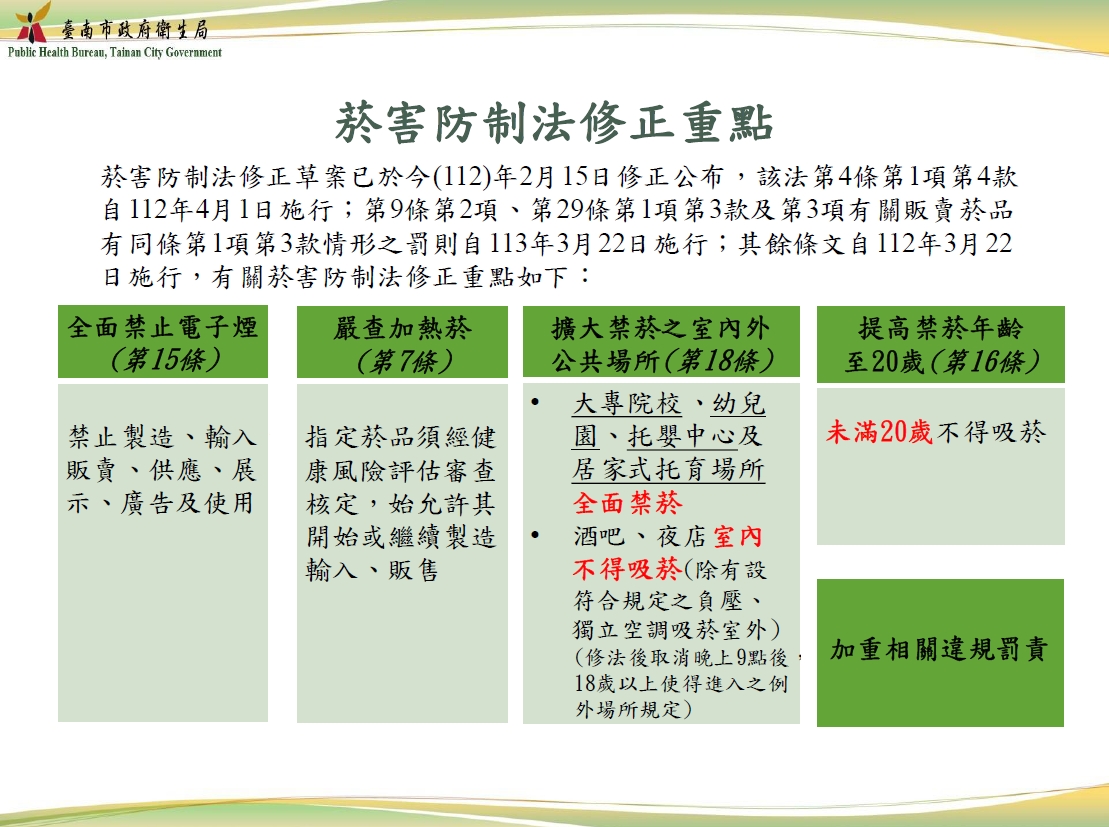 臺南市政府衛生局
Public Health Bureau, Tainan City Government

菸害防制法修正重點

菸害防制法修正草案已於今(112)年2月15日修正公布，該法第4條第1項第4款自112年4月1日施行；第9條第2項、第29條第1項第3款及第3項有關販賣菸品有同條第1項第3款情形之罰則自113年3月22日施行；其餘條文自112年3月22日施行，有關菸害防制法修正重點如下：

全面禁止電子煙
(第15條)

禁止製造、輸入販賣、供應、展示、廣告及使用

嚴查加熱菸
(第7條)

指定菸品須經健康風險評估審查核定，始允許其開始或繼續製造輸入、販售

擴大禁菸之室內外公共場所(第18條)

• 大專院校、幼兒園、托嬰中心及居家式托育場所全面禁菸
• 酒吧、夜店室內不得吸菸(除有設符合規定之負壓、獨立空調吸菸室外)
(修法後取消晚上9點後，18歲以上使得進入之例外場所規定)

提高禁菸年齡至20歲(第16條)

未滿20歲不得吸菸

加重相關違規罰責